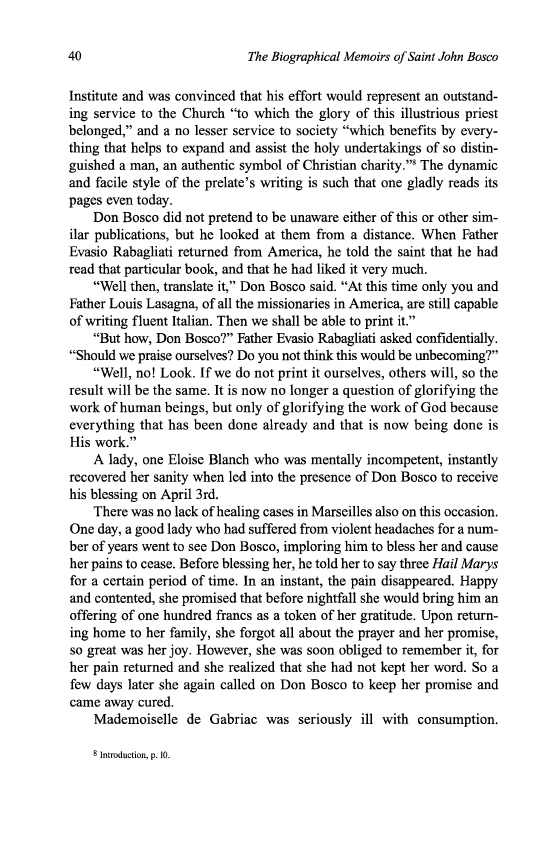 40 The Biographical Memoirs of Saint John Bosco

Institute and was convinced that his effort would represent an outstanding service to the Church "to which the glory of this illustrious priest belonged," and a no lesser service to society "which benefits by everything that helps to expand and assist the holy undertakings of so distinguished a man, an authentic symbol of Christian charity."$^8$ The dynamic and facile style of the prelate's writing is such that one gladly reads its pages even today.

Don Bosco did not pretend to be unaware either of this or other similar publications, but he looked at them from a distance. When Father Evasio Rabagliati returned from America, he told the saint that he had read that particular book, and that he had liked it very much.

"Well then, translate it," Don Bosco said. "At this time only you and Father Louis Lasagna, of all the missionaries in America, are still capable of writing fluent Italian. Then we shall be able to print it."

"But how, Don Bosco?" Father Evasio Rabagliati asked confidentially. "Should we praise ourselves? Do you not think this would be unbecoming?"

"Well, no! Look. If we do not print it ourselves, others will, so the result will be the same. It is now no longer a question of glorifying the work of human beings, but only of glorifying the work of God because everything that has been done already and that is now being done is His work."

A lady, one Eloise Blanch who was mentally incompetent, instantly recovered her sanity when led into the presence of Don Bosco to receive his blessing on April 3rd.

There was no lack of healing cases in Marseilles also on this occasion. One day, a good lady who had suffered from violent headaches for a number of years went to see Don Bosco, imploring him to bless her and cause her pains to cease. Before blessing her, he told her to say three Hail Marys for a certain period of time. In an instant, the pain disappeared. Happy and contented, she promised that before nightfall she would bring him an offering of one hundred francs as a token of her gratitude. Upon returning home to her family, she forgot all about the prayer and her promise, so great was her joy. However, she was soon obliged to remember it, for her pain returned and she realized that she had not kept her word. So a few days later she again called on Don Bosco to keep her promise and came away cured.

Mademoiselle de Gabriac was seriously ill with consumption.

$^8$ Introduction, p. 10.